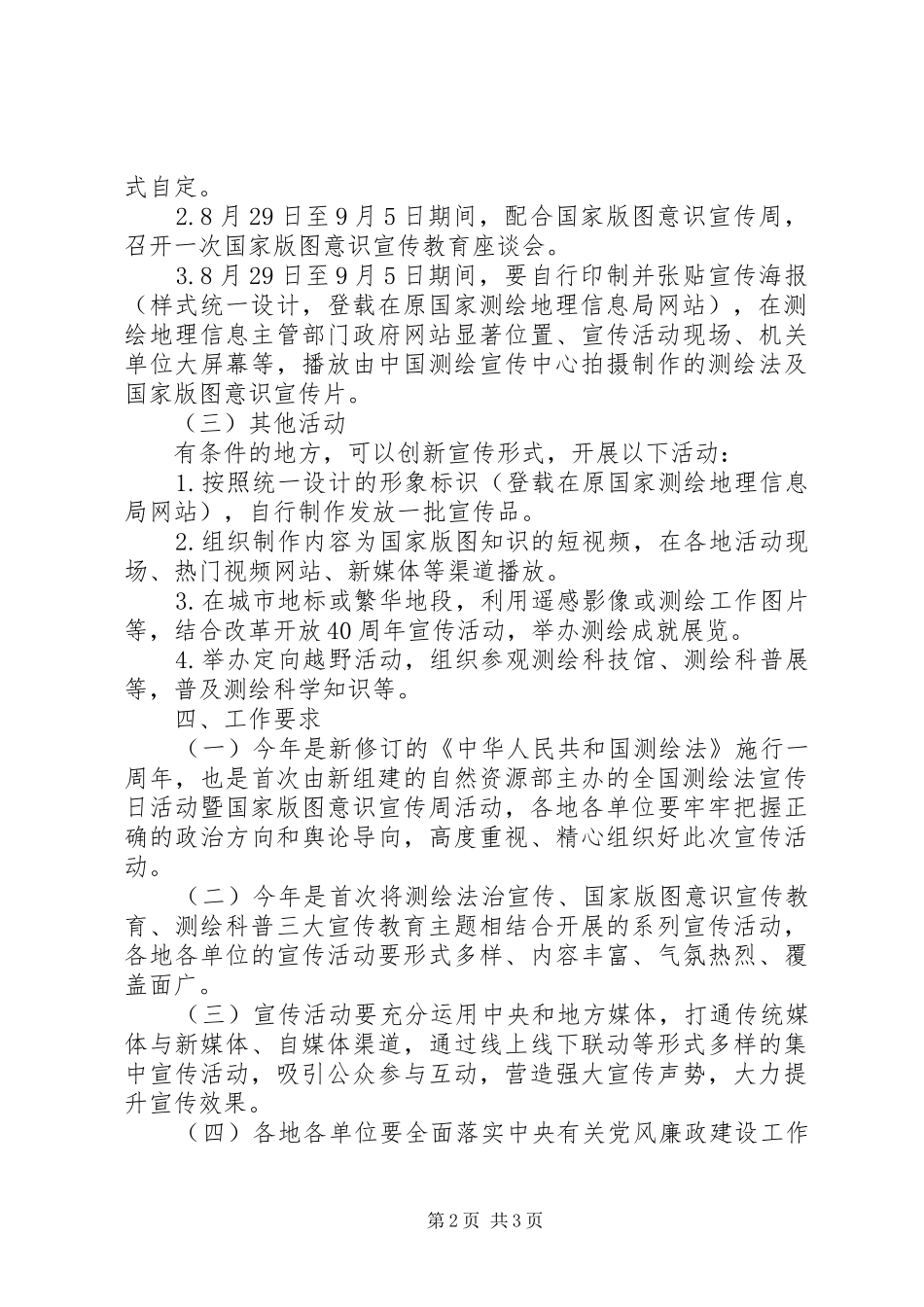 式自定。

2.8月29日至9月5日期间，配合国家版图意识宣传周，召开一次国家版图意识宣传教育座谈会。

3.8月29日至9月5日期间，要自行印制并张贴宣传海报（样式统一设计，登载在原国家测绘地理信息局网站），在测绘地理信息主管部门政府网站显著位置、宣传活动现场、机关单位大屏幕等，播放由中国测绘宣传中心拍摄制作的测绘法及国家版图意识宣传片。

（三）其他活动

有条件的地方，可以创新宣传形式，开展以下活动：

1.按照统一设计的形象标识（登载在原国家测绘地理信息局网站），自行制作发放一批宣传品。

2.组织制作内容为国家版图知识的短视频，在各地活动现场、热门视频网站、新媒体等渠道播放。

3.在城市地标或繁华地段，利用遥感影像或测绘工作图片等，结合改革开放40周年宣传活动，举办测绘成就展览。

4.举办定向越野活动，组织参观测绘科技馆、测绘科普展等，普及测绘科学知识等。

四、工作要求

（一）今年是新修订的《中华人民共和国测绘法》施行一周年，也是首次由新组建的自然资源部主办的全国测绘法宣传日活动暨国家版图意识宣传周活动，各地各单位要牢牢把握正确的政治方向和舆论导向，高度重视、精心组织好此次宣传活动。

（二）今年是首次将测绘法治宣传、国家版图意识宣传教育、测绘科普三大宣传教育主题相结合开展的系列宣传活动，各地各单位的宣传活动要形式多样、内容丰富、气氛热烈、覆盖面广。

（三）宣传活动要充分运用中央和地方媒体，打通传统媒体与新媒体、自媒体渠道，通过线上线下联动等形式多样的集中宣传活动，吸引公众参与互动，营造强大宣传声势，大力提升宣传效果。

（四）各地各单位要全面落实中央有关党风廉政建设工作

第2页 共3页